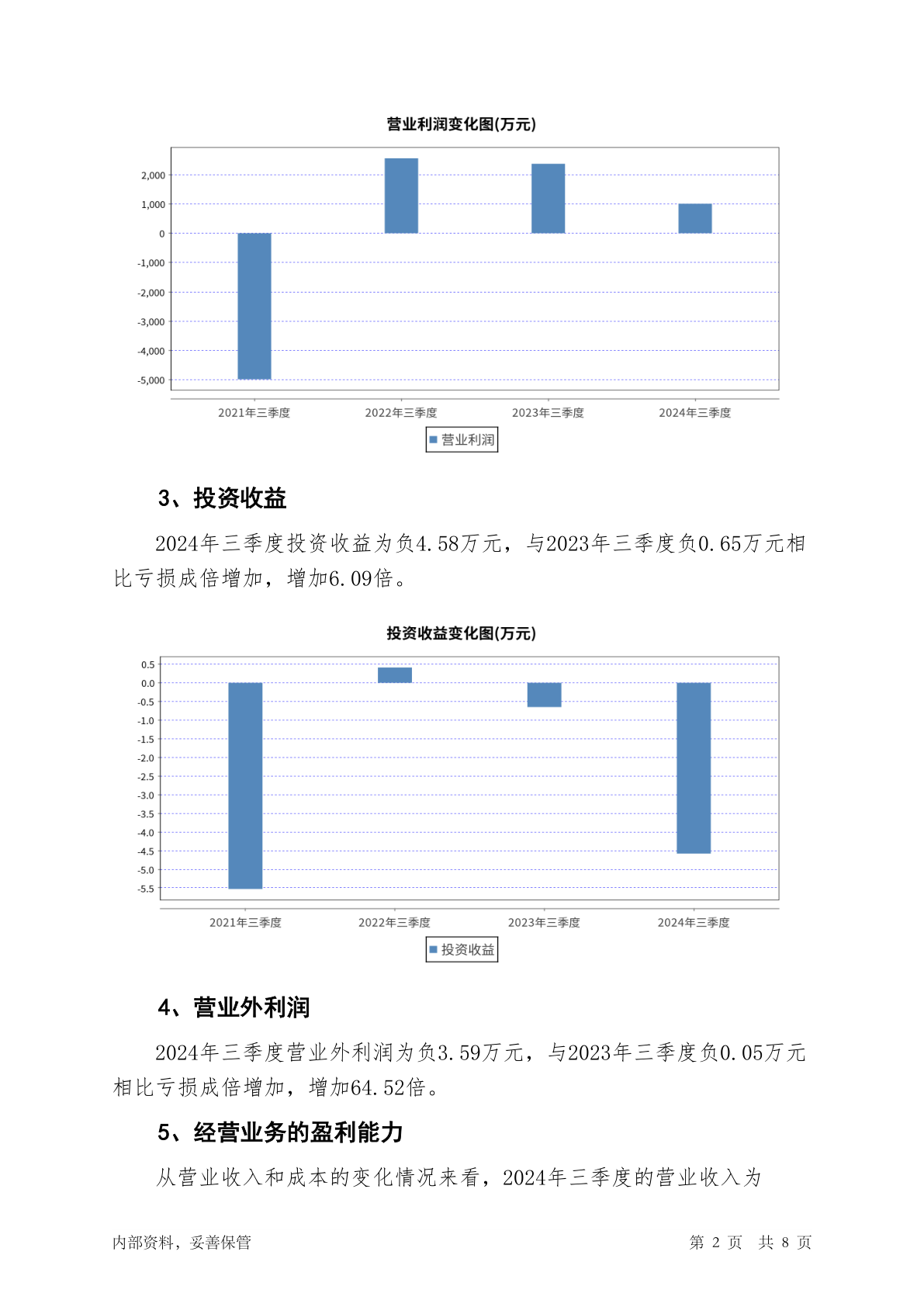 营业利润变化图(万元)

2,000
1,000
0
-1,000
-2,000
-3,000
-4,000
-5,000

2021年三季度 2022年三季度 2023年三季度 2024年三季度

营业利润

3、投资收益

2024年三季度投资收益为负4.58万元，与2023年三季度负0.65万元相比亏损成倍增加，增加6.09倍。

投资收益变化图(万元)

0.5
0.0
-0.5
-1.0
-1.5
-2.0
-2.5
-3.0
-3.5
-4.0
-4.5
-5.0
-5.5

2021年三季度 2022年三季度 2023年三季度 2024年三季度

投资收益

4、营业外利润

2024年三季度营业外利润为负3.59万元，与2023年三季度负0.05万元相比亏损成倍增加，增加64.52倍。

5、经营业务的盈利能力

从营业收入和成本的变化情况来看，2024年三季度的营业收入为

内部资料，妥善保管 第 2 页 共 8 页